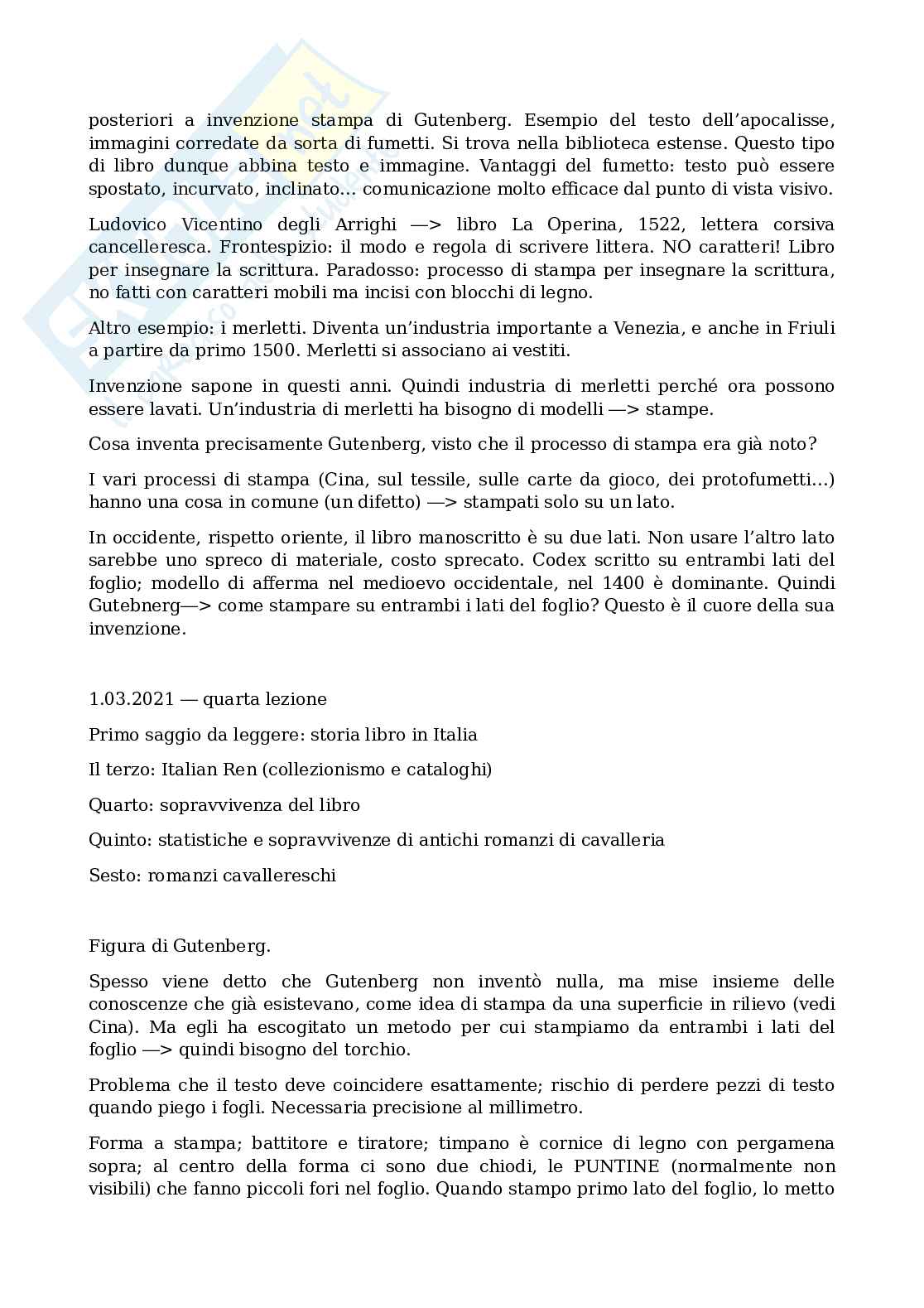 posteriori a invenzione stampa di Gutenberg. Esempio del testo dell'apocalisse, immagini corredate da sorta di fumetti. Si trova nella biblioteca estense. Questo tipo di libro dunque abbina testo e immagine. Vantaggi del fumetto: testo può essere spostato, incurvato, inclinato… comunicazione molto efficace dal punto di vista visivo.

Ludovico Vicentino degli Arrighi —> libro La Operina, 1522, lettera corsiva cancelleresca. Frontespizio: il modo e regola di scrivere littera. NO caratteri! Libro per insegnare la scrittura. Paradosso: processo di stampa per insegnare la scrittura, no fatti con caratteri mobili ma incisi con blocchi di legno.

Altro esempio: i merletti. Diventa un'industria importante a Venezia, e anche in Friuli a partire da primo 1500. Merletti si associano ai vestiti.

Invenzione sapone in questi anni. Quindi industria di merletti perché ora possono essere lavati. Un'industria di merletti ha bisogno di modelli —> stampe.

Cosa inventa precisamente Gutenberg, visto che il processo di stampa era già noto?

I vari processi di stampa (Cina, sul tessile, sulle carte da gioco, dei protofumetti…) hanno una cosa in comune (un difetto) —> stampati solo su un lato.

In occidente, rispetto oriente, il libro manoscritto è su due lati. Non usare l'altro lato sarebbe uno spreco di materiale, costo sprecato. Codex scritto su entrambi lati del foglio; modello di afferma nel medioevo occidentale, nel 1400 è dominante. Quindi Gutebnerg—> come stampare su entrambi i lati del foglio? Questo è il cuore della sua invenzione.

1.03.2021 — quarta lezione

Primo saggio da leggere: storia libro in Italia

Il terzo: Italian Ren (collezionismo e cataloghi)

Quarto: sopravvivenza del libro

Quinto: statistiche e sopravvivenze di antichi romanzi di cavalleria

Sesto: romanzi cavallereschi

Figura di Gutenberg.

Spesso viene detto che Gutenberg non inventò nulla, ma mise insieme delle conoscenze che già esistevano, come idea di stampa da una superficie in rilievo (vedi Cina). Ma egli ha escogitato un metodo per cui stampiamo da entrambi i lati del foglio —> quindi bisogno del torchio.

Problema che il testo deve coincidere esattamente; rischio di perdere pezzi di testo quando piego i fogli. Necessaria precisione al millimetro.

Forma a stampa; battitore e tiratore; timpano è cornice di legno con pergamena sopra; al centro della forma ci sono due chiodi, le PUNTINE (normalmente non visibili) che fanno piccoli fori nel foglio. Quando stampo primo lato del foglio, lo metto